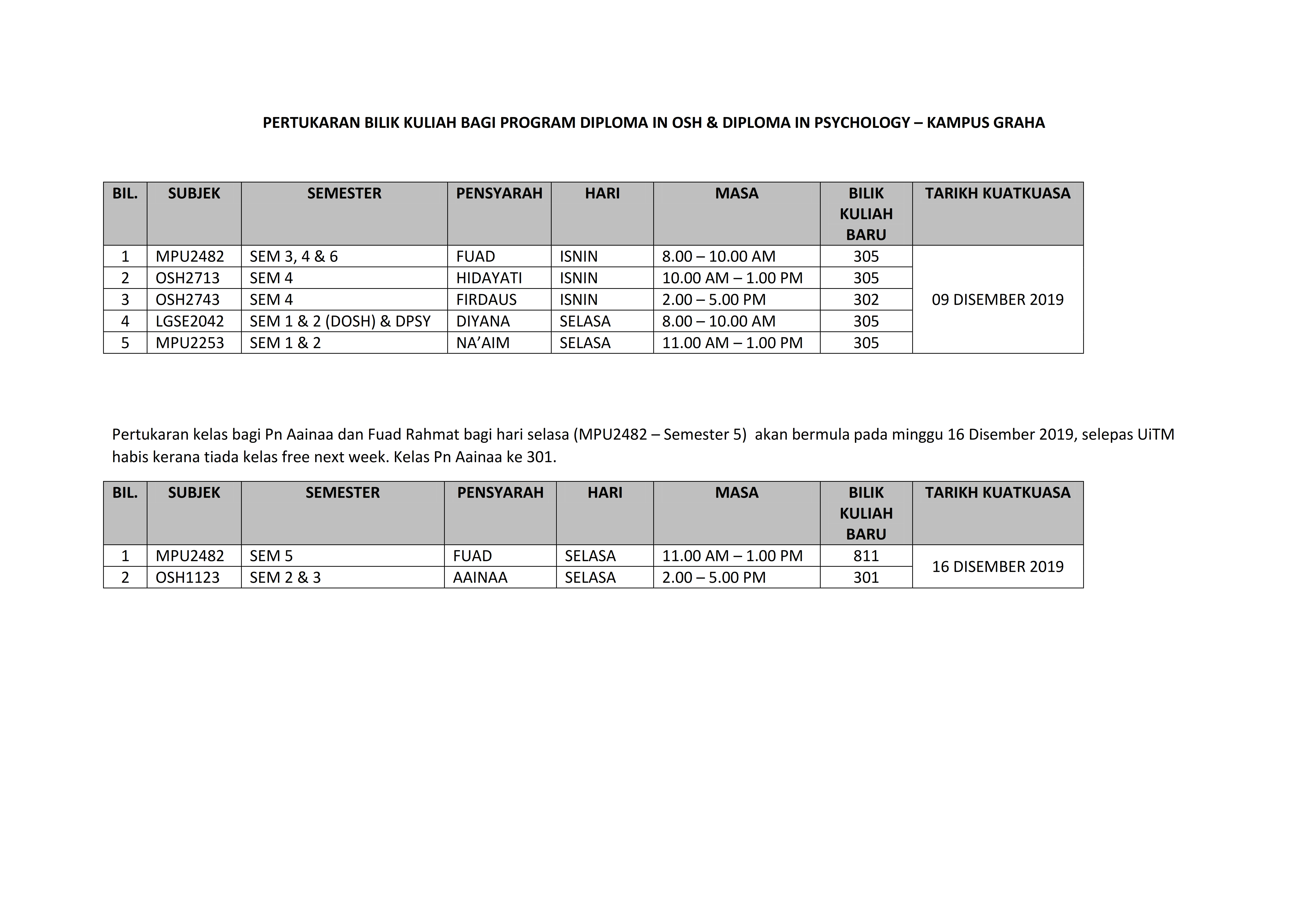 PERTUKARAN BILIK KULIAH BAGI PROGRAM DIPLOMA IN OSH & DIPLOMA IN PSYCHOLOGY – KAMPUS GRAHA

| BIL. | SUBJEK | SEMESTER | PENSYARAH | HARI | MASA | BILIK KULIAH BARU | TARIKH KUATKUASA |
|---|---|---|---|---|---|---|---|
| 1 | MPU2482 | SEM 3, 4 & 6 | FUAD | ISNIN | 8.00 – 10.00 AM | 305 | 09 DISEMBER 2019 |
| 2 | OSH2713 | SEM 4 | HIDAYATI | ISNIN | 10.00 AM – 1.00 PM | 305 | |
| 3 | OSH2743 | SEM 4 | FIRDAUS | ISNIN | 2.00 – 5.00 PM | 302 | |
| 4 | LGSE2042 | SEM 1 & 2 (DOSH) & DPSY | DIYANA | SELASA | 8.00 – 10.00 AM | 305 | |
| 5 | MPU2253 | SEM 1 & 2 | NA'AIM | SELASA | 11.00 AM – 1.00 PM | 305 | |

Pertukaran kelas bagi Pn Aainaa dan Fuad Rahmat bagi hari selasa (MPU2482 – Semester 5) akan bermula pada minggu 16 Disember 2019, selepas UiTM habis kerana tiada kelas free next week. Kelas Pn Aainaa ke 301.

| BIL. | SUBJEK | SEMESTER | PENSYARAH | HARI | MASA | BILIK KULIAH BARU | TARIKH KUATKUASA |
|---|---|---|---|---|---|---|---|
| 1 | MPU2482 | SEM 5 | FUAD | SELASA | 11.00 AM – 1.00 PM | 811 | 16 DISEMBER 2019 |
| 2 | OSH1123 | SEM 2 & 3 | AAINAA | SELASA | 2.00 – 5.00 PM | 301 | |